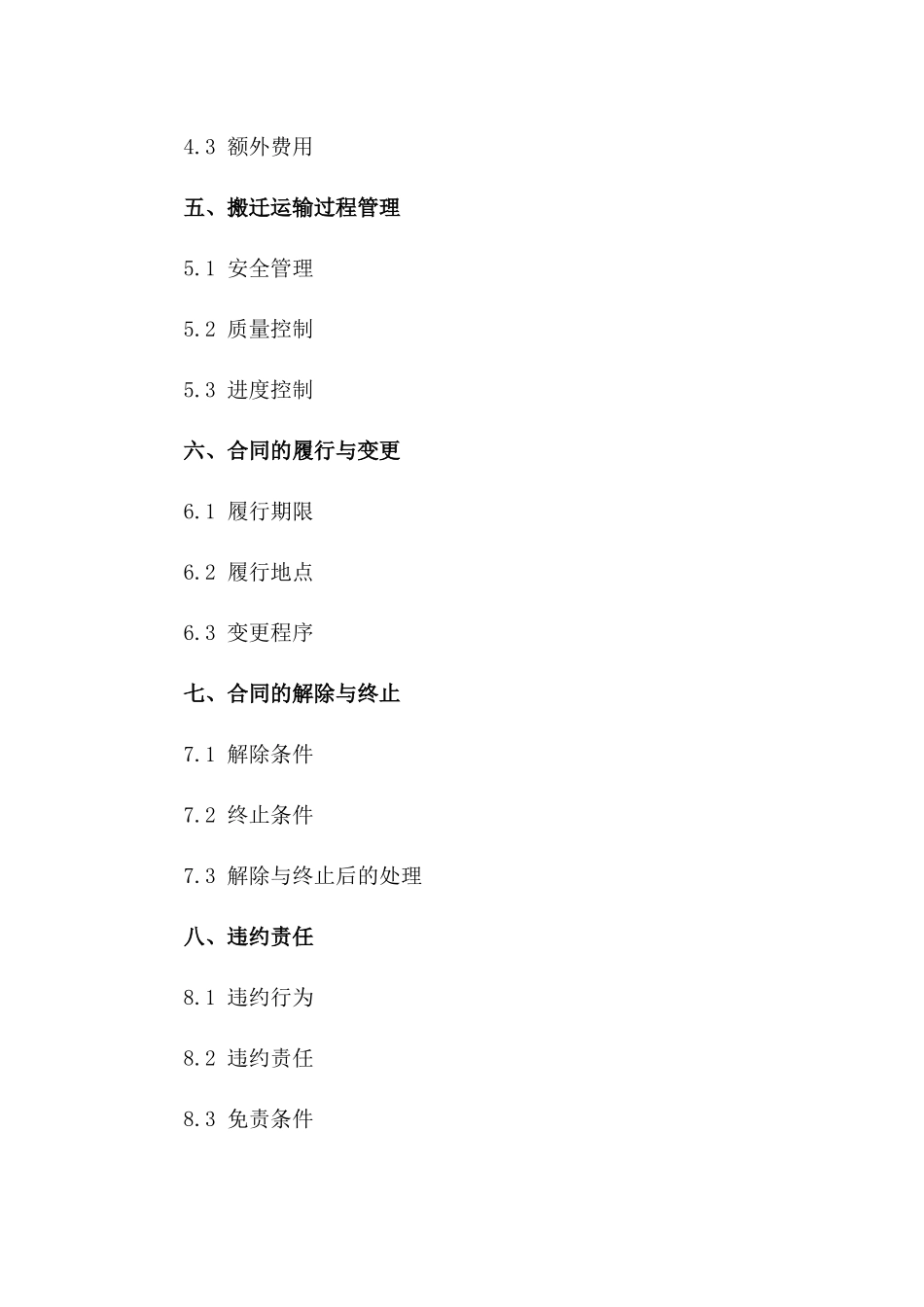 4.3 额外费用

五、搬迁运输过程管理

5.1 安全管理

5.2 质量控制

5.3 进度控制

六、合同的履行与变更

6.1 履行期限

6.2 履行地点

6.3 变更程序

七、合同的解除与终止

7.1 解除条件

7.2 终止条件

7.3 解除与终止后的处理

八、违约责任

8.1 违约行为

8.2 违约责任

8.3 免责条件